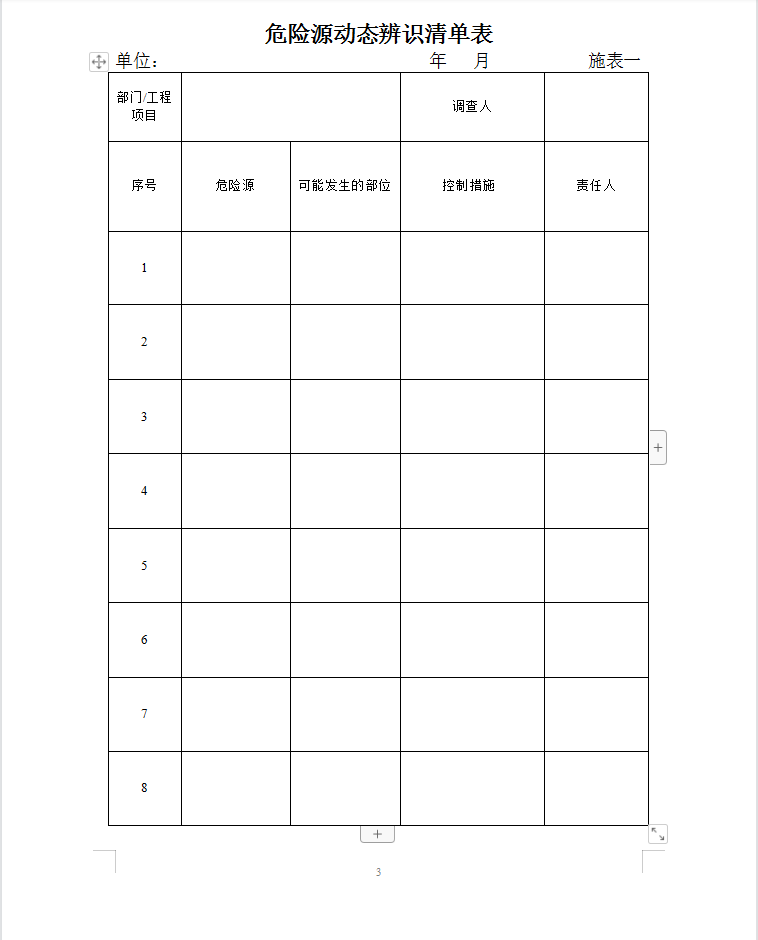 危险源动态辨识清单表

单位：　　　　　　　　　　　　年　　月　　　　　施表一

| 部门/工程项目 | | | 调查人 | |
|---|---|---|---|---|
| 序号 | 危险源 | 可能发生的部位 | 控制措施 | 责任人 |
| 1 | | | | |
| 2 | | | | |
| 3 | | | | |
| 4 | | | | |
| 5 | | | | |
| 6 | | | | |
| 7 | | | | |
| 8 | | | | |

3